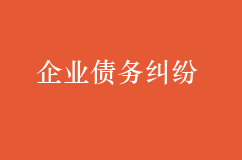 企业债务纠纷